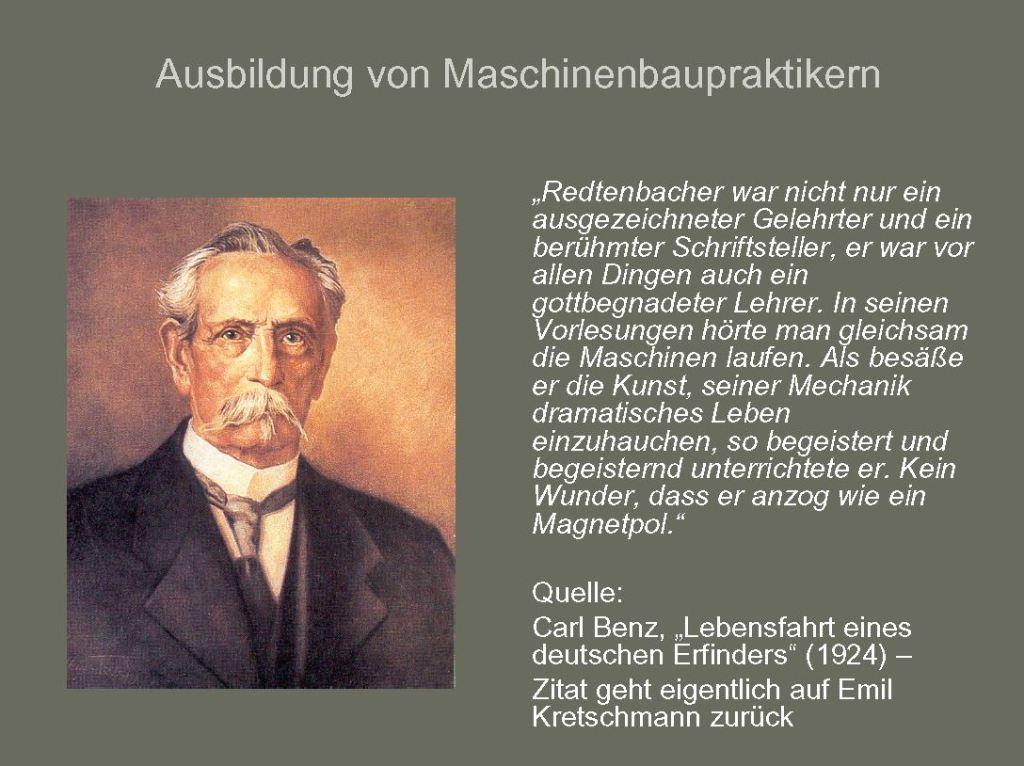 Ausbildung von Maschinenbaupraktikern

„Redtenbacher war nicht nur ein ausgezeichneter Gelehrter und ein berühmter Schriftsteller, er war vor allen Dingen auch ein gottbegnadeter Lehrer. In seinen Vorlesungen hörte man gleichsam die Maschinen laufen. Als besäße er die Kunst, seiner Mechanik dramatisches Leben einzuhauchen, so begeistert und begeisternd unterrichtete er. Kein Wunder, dass er anzog wie ein Magnetpol.“

Quelle:

Carl Benz, „Lebensfahrt eines deutschen Erfinders“ (1924) –

Zitat geht eigentlich auf Emil Kretschmann zurück